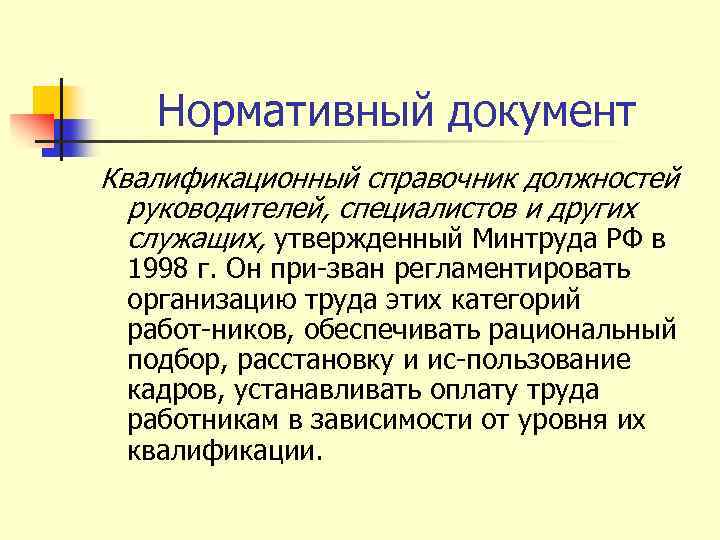 Нормативный документ

Квалификационный справочник должностей руководителей, специалистов и других служащих, утвержденный Минтруда РФ в 1998 г. Он при-зван регламентировать организацию труда этих категорий работ-ников, обеспечивать рациональный подбор, расстановку и ис-пользование кадров, устанавливать оплату труда работникам в зависимости от уровня их квалификации.